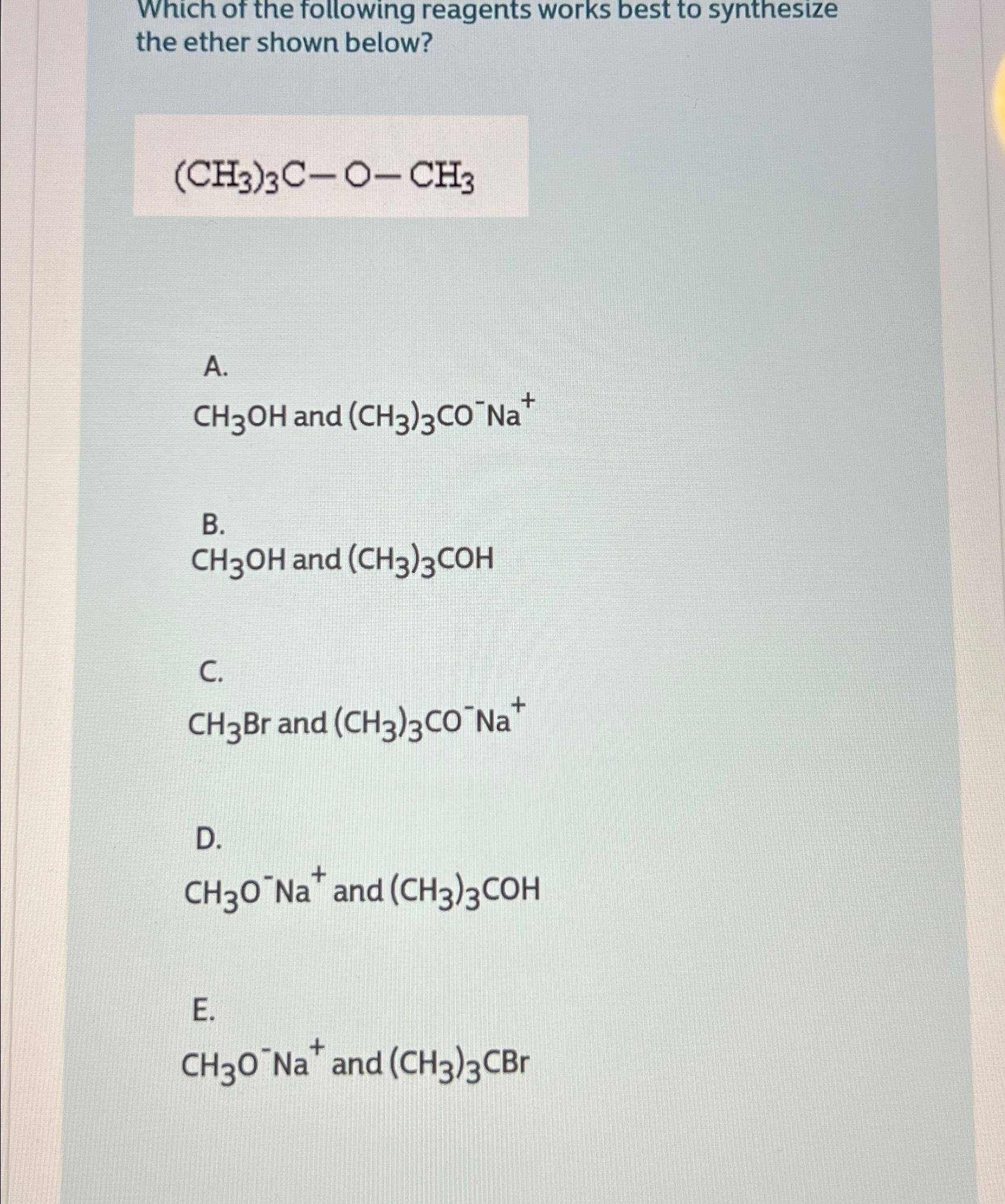 Which of the following reagents works best to synthesize the ether shown below?

$(CH_3)_3C-O-CH_3$

A.
$CH_3OH$ and $(CH_3)_3CO^-Na^+$

B.
$CH_3OH$ and $(CH_3)_3COH$

C.
$CH_3Br$ and $(CH_3)_3CO^-Na^+$

D.
$CH_3O^-Na^+$ and $(CH_3)_3COH$

E.
$CH_3O^-Na^+$ and $(CH_3)_3CBr$